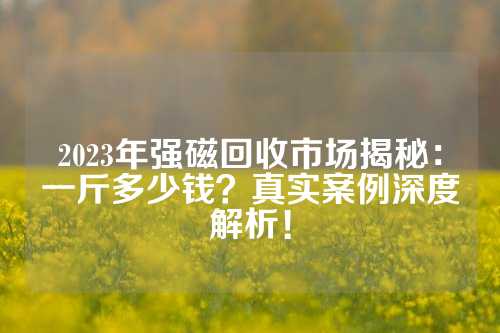 2023年强磁回收市场揭秘：一斤多少钱？真实案例深度解析！